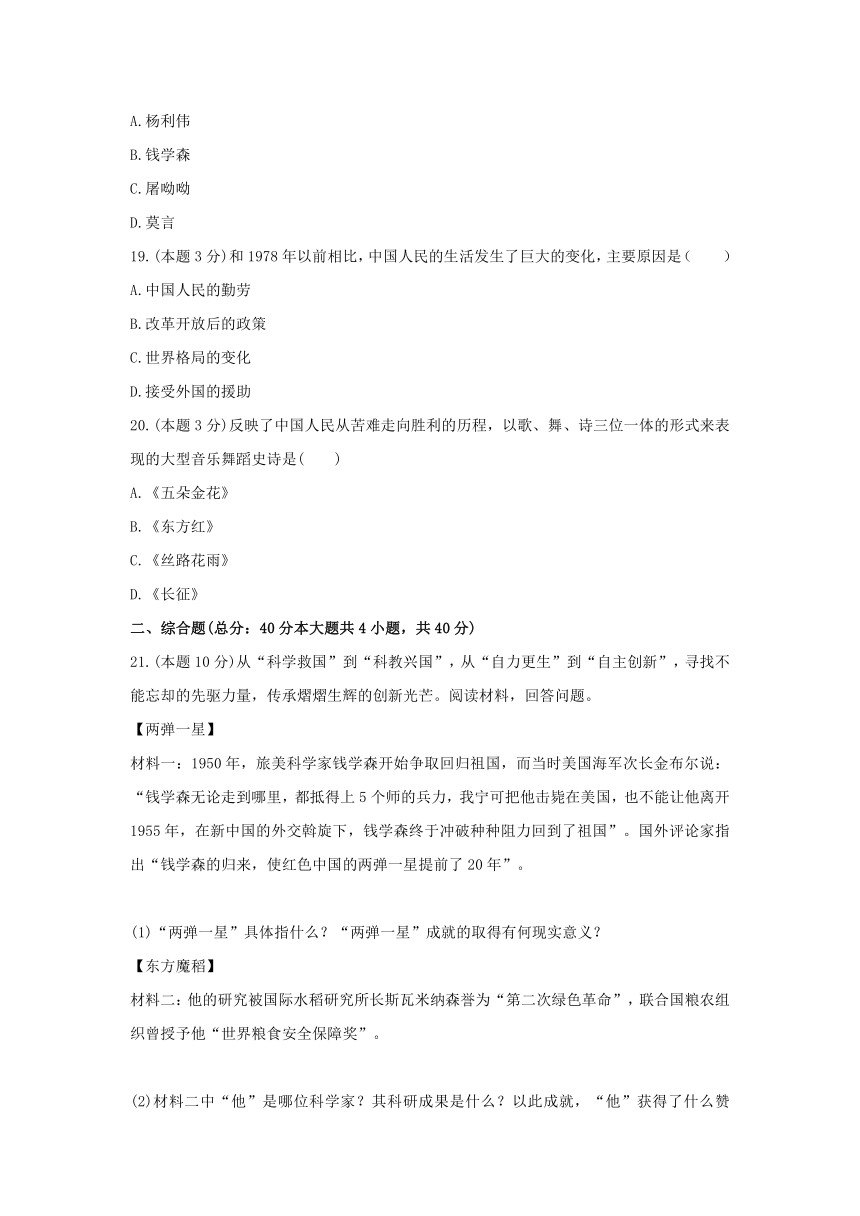 A.杨利伟

B.钱学森

C.屠呦呦

D.莫言

19.(本题 3 分)和 1978 年以前相比，中国人民的生活发生了巨大的变化，主要原因是(　　)

A.中国人民的勤劳

B.改革开放后的政策

C.世界格局的变化

D.接受外国的援助

20.(本题 3 分)反映了中国人民从苦难走向胜利的历程，以歌、舞、诗三位一体的形式来表现的大型音乐舞蹈史诗是(　　)

A.《五朵金花》

B.《东方红》

C.《丝路花雨》

D.《长征》

二、综合题(总分：40 分本大题共 4 小题，共 40 分)

21.(本题 10 分)从“科学救国”到“科教兴国”，从“自力更生”到“自主创新”，寻找不能忘却的先驱力量，传承熠熠生辉的创新光芒。阅读材料，回答问题。

【两弹一星】

材料一：1950 年，旅美科学家钱学森开始争取回归祖国，而当时美国海军次长金布尔说：“钱学森无论走到哪里，都抵得上 5 个师的兵力，我宁可把他击毙在美国，也不能让他离开 1955 年，在新中国的外交斡旋下，钱学森终于冲破种种阻力回到了祖国”。国外评论家指出“钱学森的归来，使红色中国的两弹一星提前了 20 年”。

(1)“两弹一星”具体指什么？“两弹一星”成就的取得有何现实意义？

【东方魔稻】

材料二：他的研究被国际水稻研究所长斯瓦米纳森誉为“第二次绿色革命”，联合国粮农组织曾授予他“世界粮食安全保障奖”。

(2)材料二中“他”是哪位科学家？其科研成果是什么？以此成就，“他”获得了什么赞